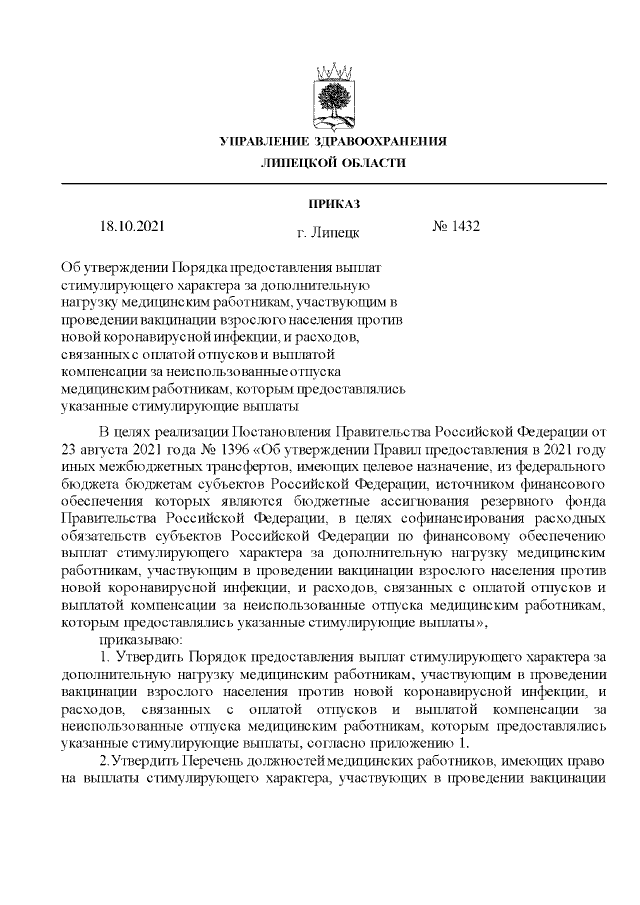 УПРАВЛЕНИЕ ЗДРАВООХРАНЕНИЯ
ЛИПЕЦКОЙ ОБЛАСТИ

ПРИКАЗ

18.10.2021 г. Липецк № 1432

Об утверждении Порядка предоставления выплат стимулирующего характера за дополнительную нагрузку медицинским работникам, участвующим в проведении вакцинации взрослого населения против новой коронавирусной инфекции, и расходов, связанных с оплатой отпусков и выплатой компенсации за неиспользованные отпуска медицинским работникам, которым предоставлялись указанные стимулирующие выплаты

В целях реализации Постановления Правительства Российской Федерации от 23 августа 2021 года № 1396 «Об утверждении Правил предоставления в 2021 году иных межбюджетных трансфертов, имеющих целевое назначение, из федерального бюджета бюджетам субъектов Российской Федерации, источником финансового обеспечения которых являются бюджетные ассигнования резервного фонда Правительства Российской Федерации, в целях софинансирования расходных обязательств субъектов Российской Федерации по финансовому обеспечению выплат стимулирующего характера за дополнительную нагрузку медицинским работникам, участвующим в проведении вакцинации взрослого населения против новой коронавирусной инфекции, и расходов, связанных с оплатой отпусков и выплатой компенсации за неиспользованные отпуска медицинским работникам, которым предоставлялись указанные стимулирующие выплаты»,

приказываю:

1. Утвердить Порядок предоставления выплат стимулирующего характера за дополнительную нагрузку медицинским работникам, участвующим в проведении вакцинации взрослого населения против новой коронавирусной инфекции, и расходов, связанных с оплатой отпусков и выплатой компенсации за неиспользованные отпуска медицинским работникам, которым предоставлялись указанные стимулирующие выплаты, согласно приложению 1.

2. Утвердить Перечень должностей медицинских работников, имеющих право на выплаты стимулирующего характера, участвующих в проведении вакцинации